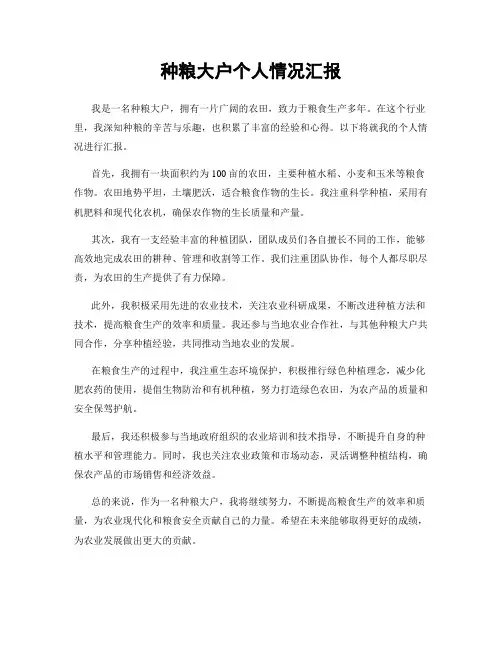 种粮大户个人情况汇报

我是一名种粮大户，拥有一片广阔的农田，致力于粮食生产多年。在这个行业里，我深知种粮的辛苦与乐趣，也积累了丰富的经验和心得。以下将就我的个人情况进行汇报。

首先，我拥有一块面积约为100亩的农田，主要种植水稻、小麦和玉米等粮食作物。农田地势平坦，土壤肥沃，适合粮食作物的生长。我注重科学种植，采用有机肥料和现代化农机，确保农作物的生长质量和产量。

其次，我有一支经验丰富的种植团队，团队成员们各自擅长不同的工作，能够高效地完成农田的耕种、管理和收割等工作。我们注重团队协作，每个人都尽职尽责，为农田的生产提供了有力保障。

此外，我积极采用先进的农业技术，关注农业科研成果，不断改进种植方法和技术，提高粮食生产的效率和质量。我还参与当地农业合作社，与其他种粮大户共同合作，分享种植经验，共同推动当地农业的发展。

在粮食生产的过程中，我注重生态环境保护，积极推行绿色种植理念，减少化肥农药的使用，提倡生物防治和有机种植，努力打造绿色农田，为农产品的质量和安全保驾护航。

最后，我还积极参与当地政府组织的农业培训和技术指导，不断提升自身的种植水平和管理能力。同时，我也关注农业政策和市场动态，灵活调整种植结构，确保农产品的市场销售和经济效益。

总的来说，作为一名种粮大户，我将继续努力，不断提高粮食生产的效率和质量，为农业现代化和粮食安全贡献自己的力量。希望在未来能够取得更好的成绩，为农业发展做出更大的贡献。